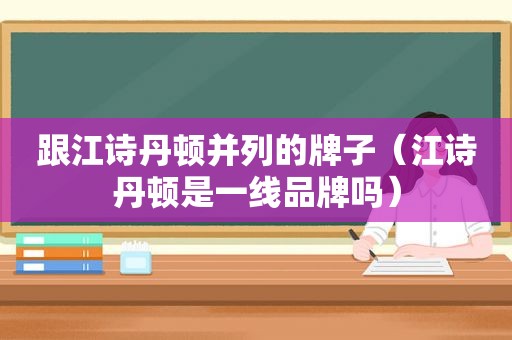 跟江诗丹顿并列的牌子（江诗丹顿是一线品牌吗）